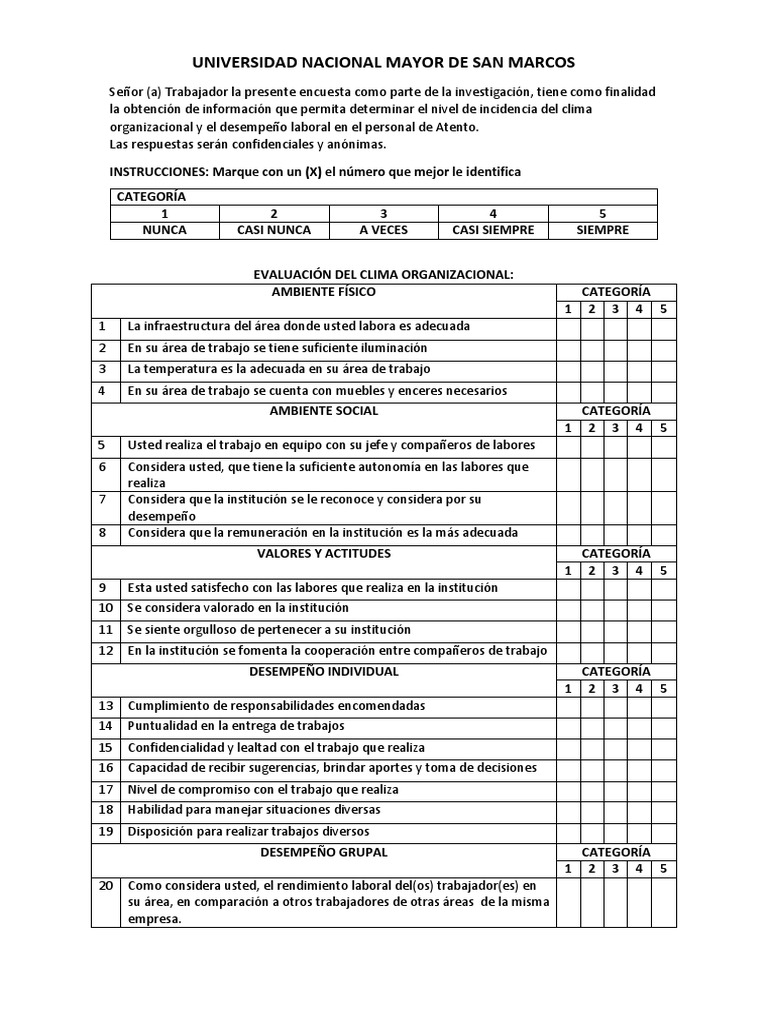 UNIVERSIDAD NACIONAL MAYOR DE SAN MARCOS

Señor (a) Trabajador la presente encuesta como parte de la investigación, tiene como finalidad la obtención de información que permita determinar el nivel de incidencia del clima organizacional y el desempeño laboral en el personal de Atento.
Las respuestas serán confidenciales y anónimas.

INSTRUCCIONES: Marque con un (X) el número que mejor le identifica

| CATEGORÍA | | | | |
|---|---|---|---|---|
| 1 | 2 | 3 | 4 | 5 |
| NUNCA | CASI NUNCA | A VECES | CASI SIEMPRE | SIEMPRE |

EVALUACIÓN DEL CLIMA ORGANIZACIONAL:

| | AMBIENTE FÍSICO | CATEGORÍA | | | | |
|---|---|---|---|---|---|---|
| | | 1 | 2 | 3 | 4 | 5 |
| 1 | La infraestructura del área donde usted labora es adecuada | | | | | |
| 2 | En su área de trabajo se tiene suficiente iluminación | | | | | |
| 3 | La temperatura es la adecuada en su área de trabajo | | | | | |
| 4 | En su área de trabajo se cuenta con muebles y enceres necesarios | | | | | |
| | AMBIENTE SOCIAL | CATEGORÍA | | | | |
| | | 1 | 2 | 3 | 4 | 5 |
| 5 | Usted realiza el trabajo en equipo con su jefe y compañeros de labores | | | | | |
| 6 | Considera usted, que tiene la suficiente autonomía en las labores que realiza | | | | | |
| 7 | Considera que la institución se le reconoce y considera por su desempeño | | | | | |
| 8 | Considera que la remuneración en la institución es la más adecuada | | | | | |
| | VALORES Y ACTITUDES | CATEGORÍA | | | | |
| | | 1 | 2 | 3 | 4 | 5 |
| 9 | Esta usted satisfecho con las labores que realiza en la institución | | | | | |
| 10 | Se considera valorado en la institución | | | | | |
| 11 | Se siente orgulloso de pertenecer a su institución | | | | | |
| 12 | En la institución se fomenta la cooperación entre compañeros de trabajo | | | | | |
| | DESEMPEÑO INDIVIDUAL | CATEGORÍA | | | | |
| | | 1 | 2 | 3 | 4 | 5 |
| 13 | Cumplimiento de responsabilidades encomendadas | | | | | |
| 14 | Puntualidad en la entrega de trabajos | | | | | |
| 15 | Confidencialidad y lealtad con el trabajo que realiza | | | | | |
| 16 | Capacidad de recibir sugerencias, brindar aportes y toma de decisiones | | | | | |
| 17 | Nivel de compromiso con el trabajo que realiza | | | | | |
| 18 | Habilidad para manejar situaciones diversas | | | | | |
| 19 | Disposición para realizar trabajos diversos | | | | | |
| | DESEMPEÑO GRUPAL | CATEGORÍA | | | | |
| | | 1 | 2 | 3 | 4 | 5 |
| 20 | Como considera usted, el rendimiento laboral del(os) trabajador(es) en su área, en comparación a otros trabajadores de otras áreas de la misma empresa. | | | | | |